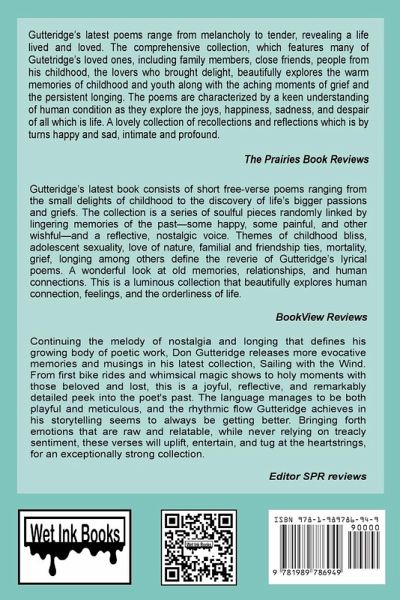 Gutteridge's latest poems range from melancholy to tender, revealing a life lived and loved. The comprehensive collection, which features many of Gutetridge's loved ones, including family members, close friends, people from his childhood, the lovers who brought delight, beautifully explores the warm memories of childhood and youth along with the aching moments of grief and the persistent longing. The poems are characterized by a keen understanding of human condition as they explore the joys, happiness, sadness, and despair of all which is life. A lovely collection of recollections and reflections which is by turns happy and sad, intimate and profound.

The Prairies Book Reviews

Gutteridge's latest book consists of short free-verse poems ranging from the small delights of childhood to the discovery of life's bigger passions and griefs. The collection is a series of soulful pieces randomly linked by lingering memories of the past—some happy, some painful, and other wishful—and a reflective, nostalgic voice. Themes of childhood bliss, adolescent sexuality, love of nature, familial and friendship ties, mortality, grief, longing among others define the reverie of Gutteridge's lyrical poems. A wonderful look at old memories, relationships, and human connections. This is a luminous collection that beautifully explores human connection, feelings, and the orderliness of life.

BookView Reviews

Continuing the melody of nostalgia and longing that defines his growing body of poetic work, Don Gutteridge releases more evocative memories and musings in his latest collection, Sailing with the Wind. From first bike rides and whimsical magic shows to holy moments with those beloved and lost, this is a joyful, reflective, and remarkably detailed peek into the poet's past. The language manages to be both playful and meticulous, and the rhythmic flow Gutteridge achieves in his storytelling seems to always be getting better. Bringing forth emotions that are raw and relatable, while never relying on treacly sentiment, these verses will uplift, entertain, and tug at the heartstrings, for an exceptionally strong collection.

Editor SPR reviews

Wet Ink Books

Wet Ink Books

ISBN 978-1-989786-94-9

90000

9 781989 786949